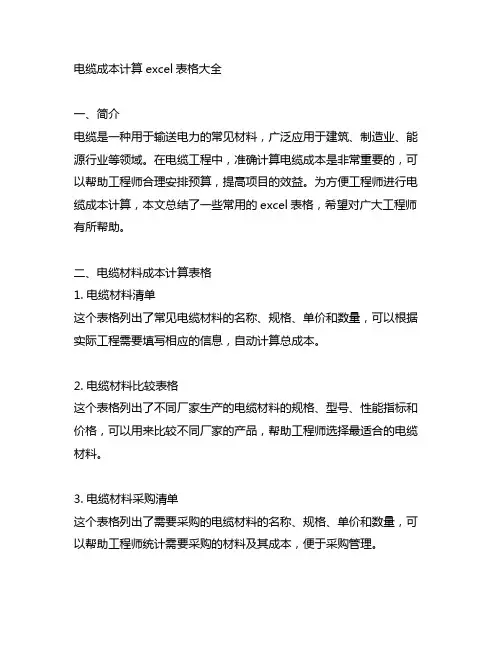 电缆成本计算 excel 表格大全

一、简介
电缆是一种用于输送电力的常见材料，广泛应用于建筑、制造业、能源行业等领域。在电缆工程中，准确计算电缆成本是非常重要的，可以帮助工程师合理安排预算，提高项目的效益。为方便工程师进行电缆成本计算，本文总结了一些常用的 excel 表格，希望对广大工程师有所帮助。

二、电缆材料成本计算表格
1. 电缆材料清单
这个表格列出了常见电缆材料的名称、规格、单价和数量，可以根据实际工程需要填写相应的信息，自动计算总成本。

2. 电缆材料比较表格
这个表格列出了不同厂家生产的电缆材料的规格、型号、性能指标和价格，可以用来比较不同厂家的产品，帮助工程师选择最适合的电缆材料。

3. 电缆材料采购清单
这个表格列出了需要采购的电缆材料的名称、规格、单价和数量，可以帮助工程师统计需要采购的材料及其成本，便于采购管理。